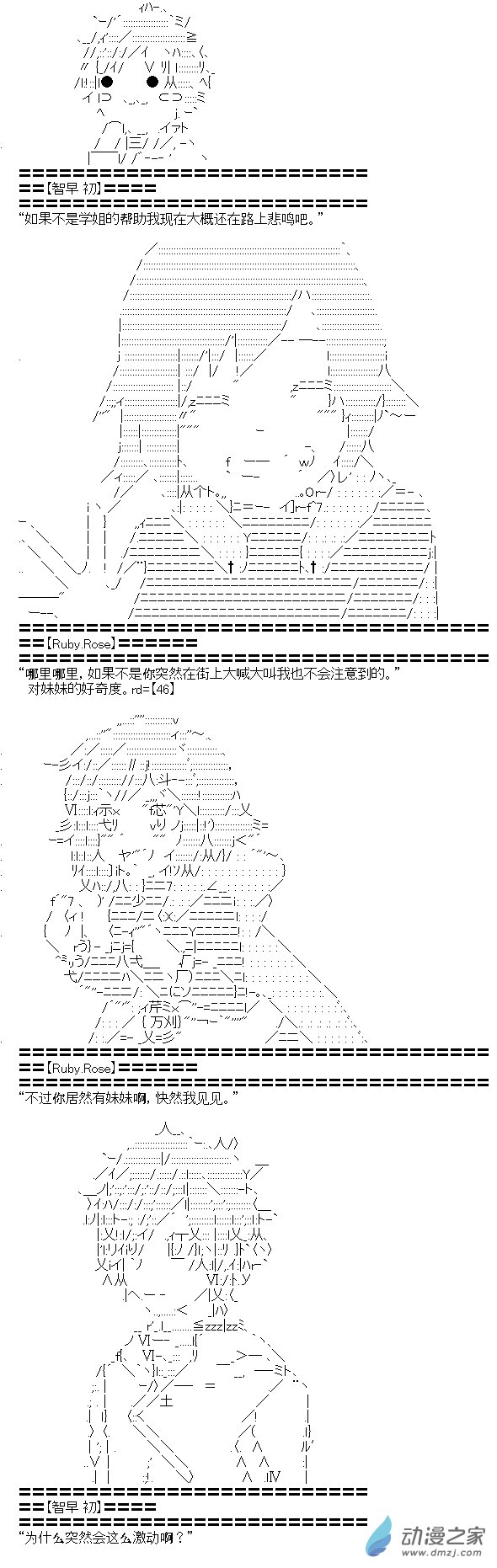 ==【智早 初】====

“如果不是学姐的帮助我现在大概还在路上悲鸣吧。”

==【Ruby.Rose】======

“哪里哪里，如果不是你突然在街上大喊大叫我也不会注意到的。”
对妹妹的好奇度。rd=【46】

==【Ruby.Rose】======

“不过你居然有妹妹啊，快然我见见。”

==【智早 初】====

“为什么突然会这么激动啊？”

动漫之家
www.dmzj.com